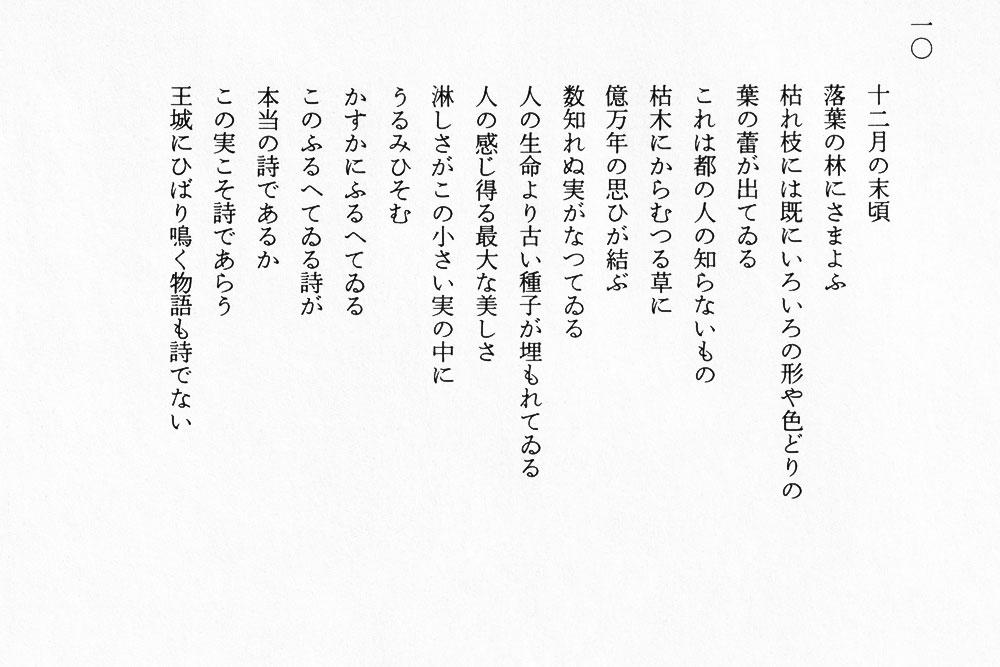 一〇

十二月の末頃
落葉の林にさまよふ
枯れ枝には既にいろいろの形や色どりの
葉の蕾が出てゐる
これは都の人の知らないもの
枯木にからむつる草に
億万年の思ひが結ぶ
数知れぬ実がなつてゐる
人の生命より古い種子が埋もれてゐる
人の感じ得る最大な美しさ
淋しさがこの小さい実の中に
うるみひそむ
かすかにふるへてゐる
このふるへてゐる詩が
本当の詩であるか
この実こそ詩であらう
王城にひばり鳴く物語も詩でない